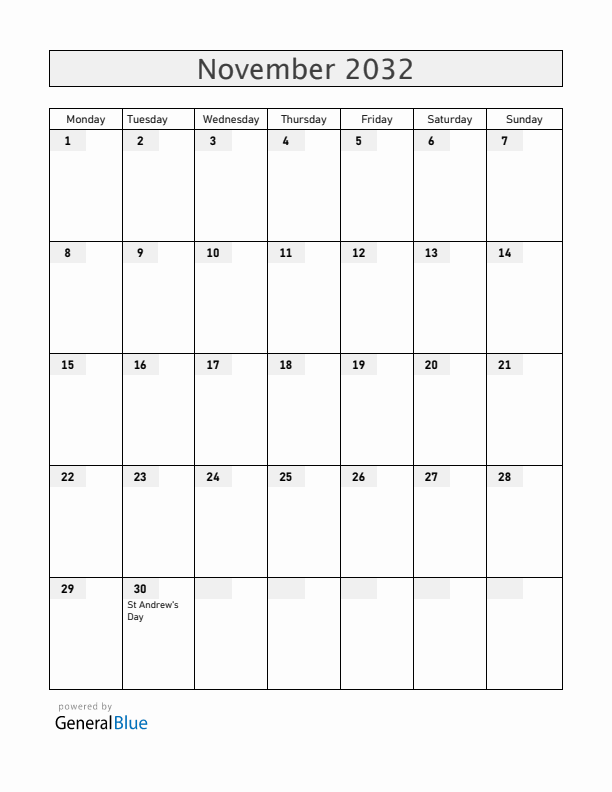 November 2032

| Monday | Tuesday | Wednesday | Thursday | Friday | Saturday | Sunday |
|---|---|---|---|---|---|---|
| 1 | 2 | 3 | 4 | 5 | 6 | 7 |
| 8 | 9 | 10 | 11 | 12 | 13 | 14 |
| 15 | 16 | 17 | 18 | 19 | 20 | 21 |
| 22 | 23 | 24 | 25 | 26 | 27 | 28 |
| 29 | 30 St Andrew's Day | | | | | |

powered by
GeneralBlue